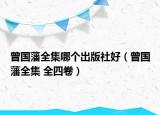 曾国藩全集哪个出版社好（曾国藩全集 全四卷）